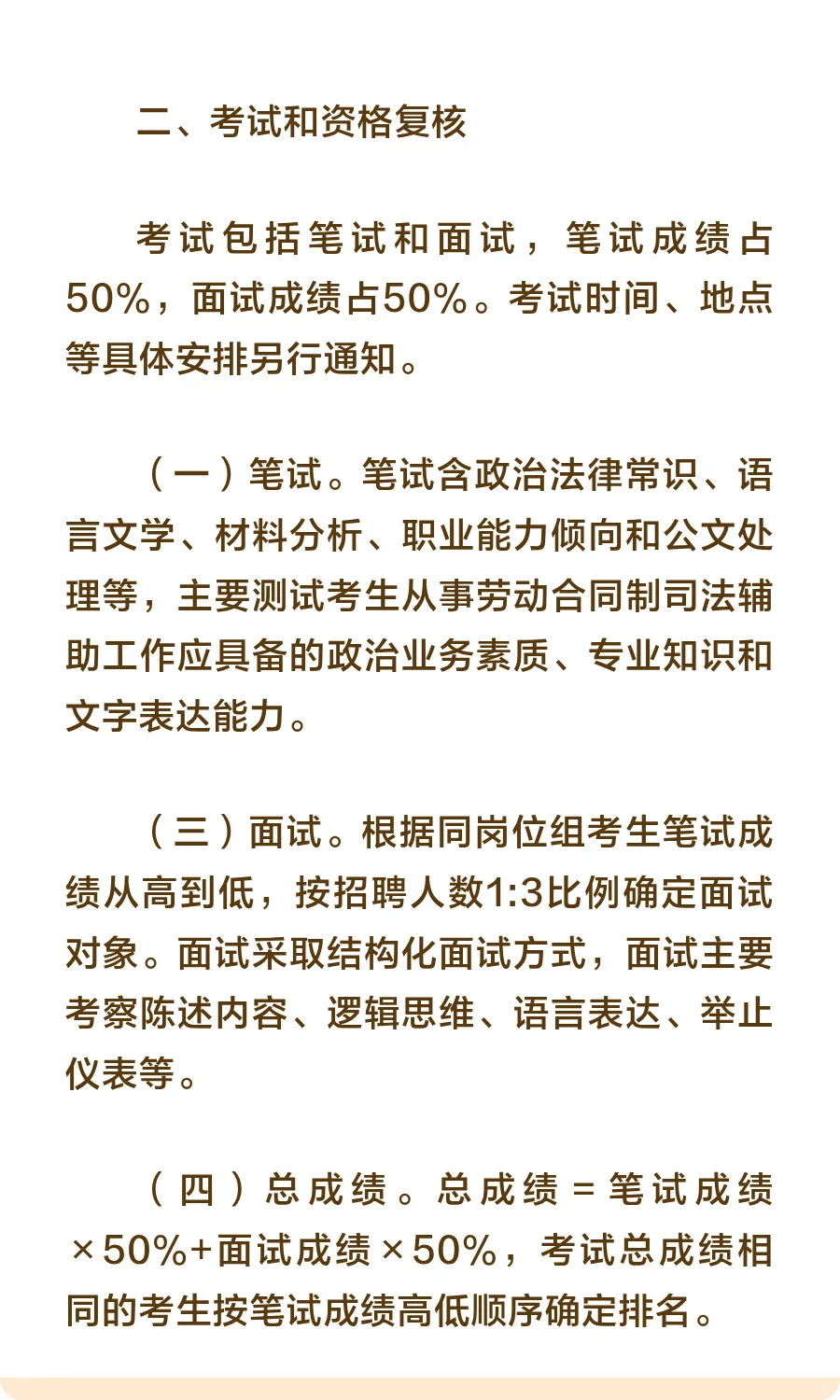 二、考试和资格复核

考试包括笔试和面试，笔试成绩占50%，面试成绩占50%。考试时间、地点等具体安排另行通知。

（一）笔试。笔试含政治法律常识、语言文学、材料分析、职业能力倾向和公文处理等，主要测试考生从事劳动合同制司法辅助工作应具备的政治业务素质、专业知识和文字表达能力。

（三）面试。根据同岗位组考生笔试成绩从高到低，按招聘人数1:3比例确定面试对象。面试采取结构化面试方式，面试主要考察陈述内容、逻辑思维、语言表达、举止仪表等。

（四）总成绩。总成绩＝笔试成绩×50%+面试成绩×50%，考试总成绩相同的考生按笔试成绩高低顺序确定排名。